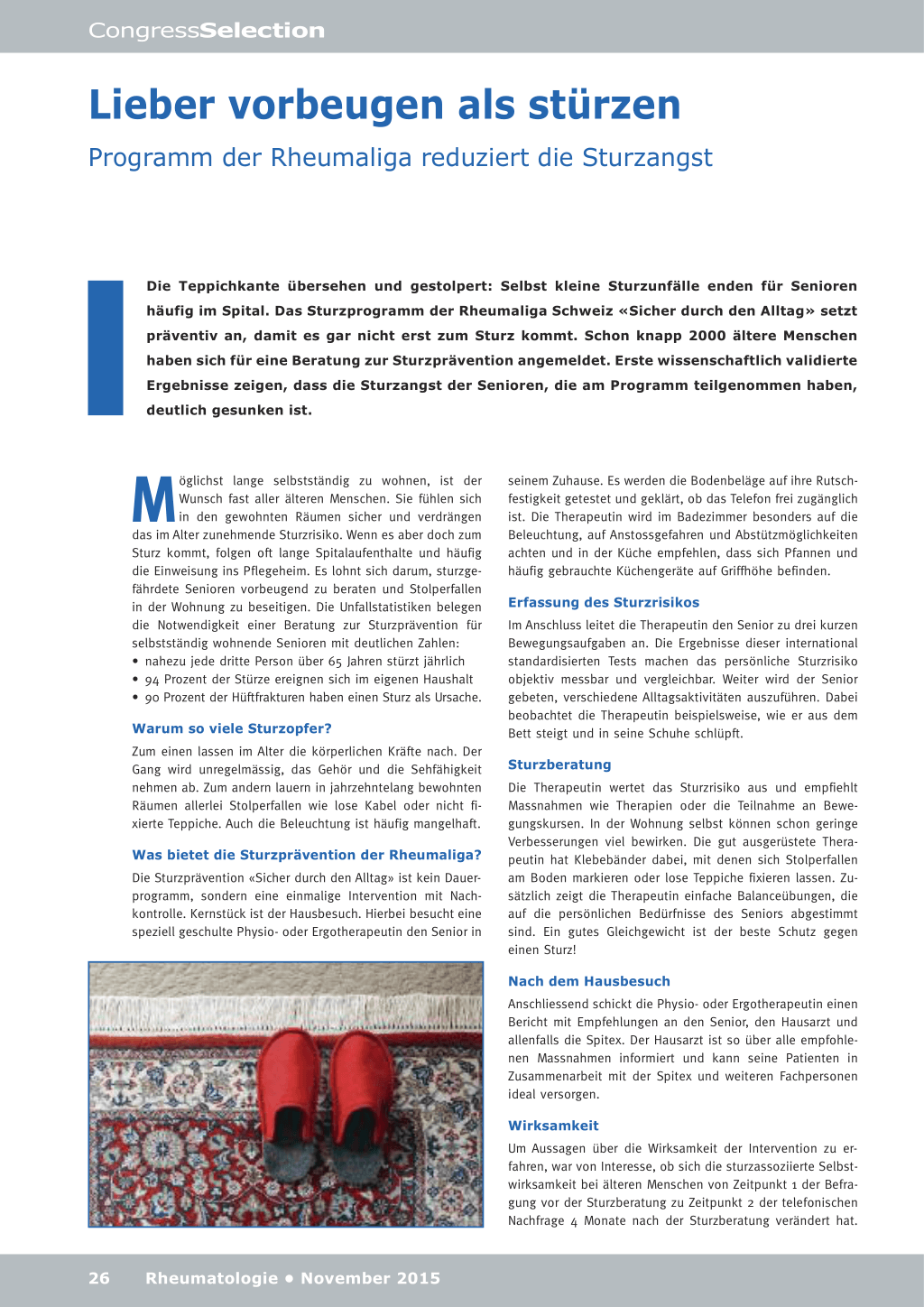 CongressSelection

Lieber vorbeugen als stürzen

Programm der Rheumaliga reduziert die Sturzangst

Die Teppichkante übersehen und gestolpert: Selbst kleine Sturzunfälle enden für Senioren häufig im Spital. Das Sturzprogramm der Rheumaliga Schweiz «Sicher durch den Alltag» setzt präventiv an, damit es gar nicht erst zum Sturz kommt. Schon knapp 2000 ältere Menschen haben sich für eine Beratung zur Sturzprävention angemeldet. Erste wissenschaftlich validierte Ergebnisse zeigen, dass die Sturzangst der Senioren, die am Programm teilgenommen haben, deutlich gesunken ist.

Möglichst lange selbstständig zu wohnen, ist der Wunsch fast aller älteren Menschen. Sie fühlen sich in den gewohnten Räumen sicher und verdrängen das im Alter zunehmende Sturzrisiko. Wenn es aber doch zum Sturz kommt, folgen oft lange Spitalaufenthalte und häufig die Einweisung ins Pflegeheim. Es lohnt sich darum, sturzgefährdete Senioren vorbeugend zu beraten und Stolperfallen in der Wohnung zu beseitigen. Die Unfallstatistiken belegen die Notwendigkeit einer Beratung zur Sturzprävention für selbstständig wohnende Senioren mit deutlichen Zahlen:
• nahezu jede dritte Person über 65 Jahren stürzt jährlich
• 94 Prozent der Stürze ereignen sich im eigenen Haushalt
• 90 Prozent der Hüftfrakturen haben einen Sturz als Ursache.

Warum so viele Sturzopfer?

Zum einen lassen im Alter die körperlichen Kräfte nach. Der Gang wird unregelmässig, das Gehör und die Sehfähigkeit nehmen ab. Zum andern lauern in jahrzehntelang bewohnten Räumen allerlei Stolperfallen wie lose Kabel oder nicht fixierte Teppiche. Auch die Beleuchtung ist häufig mangelhaft.

Was bietet die Sturzprävention der Rheumaliga?

Die Sturzprävention «Sicher durch den Alltag» ist kein Dauerprogramm, sondern eine einmalige Intervention mit Nachkontrolle. Kernstück ist der Hausbesuch. Hierbei besucht eine speziell geschulte Physio- oder Ergotherapeutin den Senior in seinem Zuhause. Es werden die Bodenbeläge auf ihre Rutschfestigkeit getestet und geklärt, ob das Telefon frei zugänglich ist. Die Therapeutin wird im Badezimmer besonders auf die Beleuchtung, auf Anstossgefahren und Abstützmöglichkeiten achten und in der Küche empfehlen, dass sich Pfannen und häufig gebrauchte Küchengeräte auf Griffhöhe befinden.

Erfassung des Sturzrisikos

Im Anschluss leitet die Therapeutin den Senior zu drei kurzen Bewegungsaufgaben an. Die Ergebnisse dieser international standardisierten Tests machen das persönliche Sturzrisiko objektiv messbar und vergleichbar. Weiter wird der Senior gebeten, verschiedene Alltagsaktivitäten auszuführen. Dabei beobachtet die Therapeutin beispielsweise, wie er aus dem Bett steigt und in seine Schuhe schlüpft.

Sturzberatung

Die Therapeutin wertet das Sturzrisiko aus und empfiehlt Massnahmen wie Therapien oder die Teilnahme an Bewegungskursen. In der Wohnung selbst können schon geringe Verbesserungen viel bewirken. Die gut ausgerüstete Therapeutin hat Klebebänder dabei, mit denen sich Stolperfallen am Boden markieren oder lose Teppiche fixieren lassen. Zusätzlich zeigt die Therapeutin einfache Balanceübungen, die auf die persönlichen Bedürfnisse des Seniors abgestimmt sind. Ein gutes Gleichgewicht ist der beste Schutz gegen einen Sturz!

Nach dem Hausbesuch

Anschliessend schickt die Physio- oder Ergotherapeutin einen Bericht mit Empfehlungen an den Senior, den Hausarzt und allenfalls die Spitex. Der Hausarzt ist so über alle empfohlenen Massnahmen informiert und kann seine Patienten in Zusammenarbeit mit der Spitex und weiteren Fachpersonen ideal versorgen.

Wirksamkeit

Um Aussagen über die Wirksamkeit der Intervention zu erfahren, war von Interesse, ob sich die sturzassoziierte Selbstwirksamkeit bei älteren Menschen von Zeitpunkt 1 der Befragung vor der Sturzberatung zu Zeitpunkt 2 der telefonischen Nachfrage 4 Monate nach der Sturzberatung verändert hat.

26 Rheumatologie • November 2015